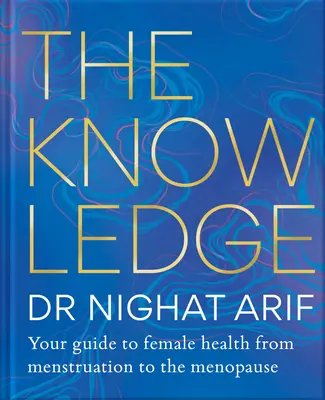 THE
KNOW
LEDGE

DR NIGHAT ARIF

Your guide to female health from menstruation to the menopause